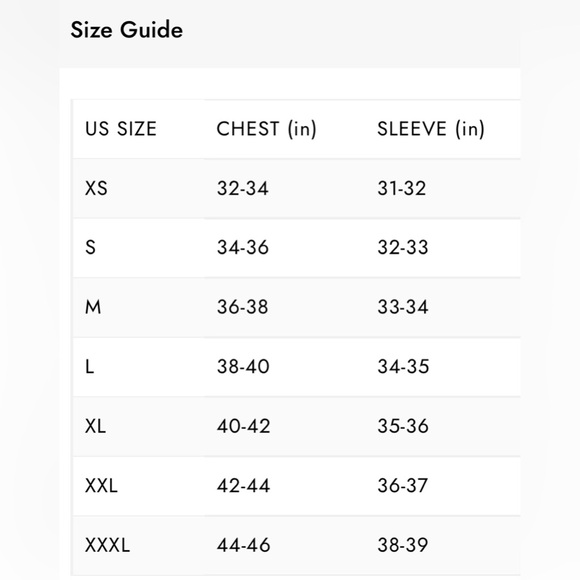 Size Guide

| US SIZE | CHEST (in) | SLEEVE (in) |
|---|---|---|
| XS | 32-34 | 31-32 |
| S | 34-36 | 32-33 |
| M | 36-38 | 33-34 |
| L | 38-40 | 34-35 |
| XL | 40-42 | 35-36 |
| XXL | 42-44 | 36-37 |
| XXXL | 44-46 | 38-39 |